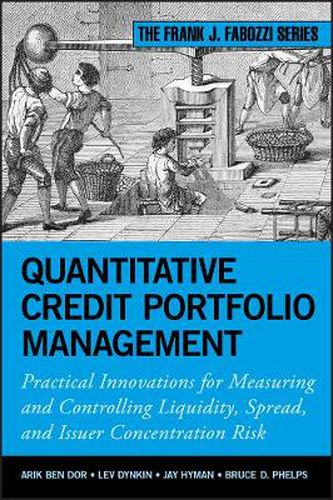 THE FRANK J. FABOZZI SERIES

QUANTITATIVE CREDIT PORTFOLIO MANAGEMENT

Practical Innovations for Measuring and Controlling Liquidity, Spread, and Issuer Concentration Risk

ARIK BEN DOR • LEV DYNKIN • JAY HYMAN • BRUCE D. PHELPS